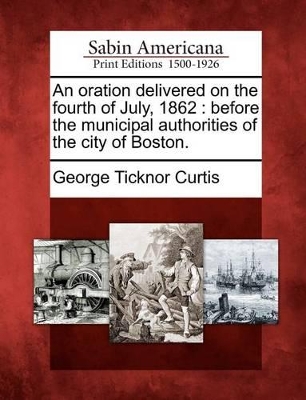 Sabin Americana
Print Editions 1500-1926

An oration delivered on the fourth of July, 1862 : before the municipal authorities of the city of Boston.

George Ticknor Curtis